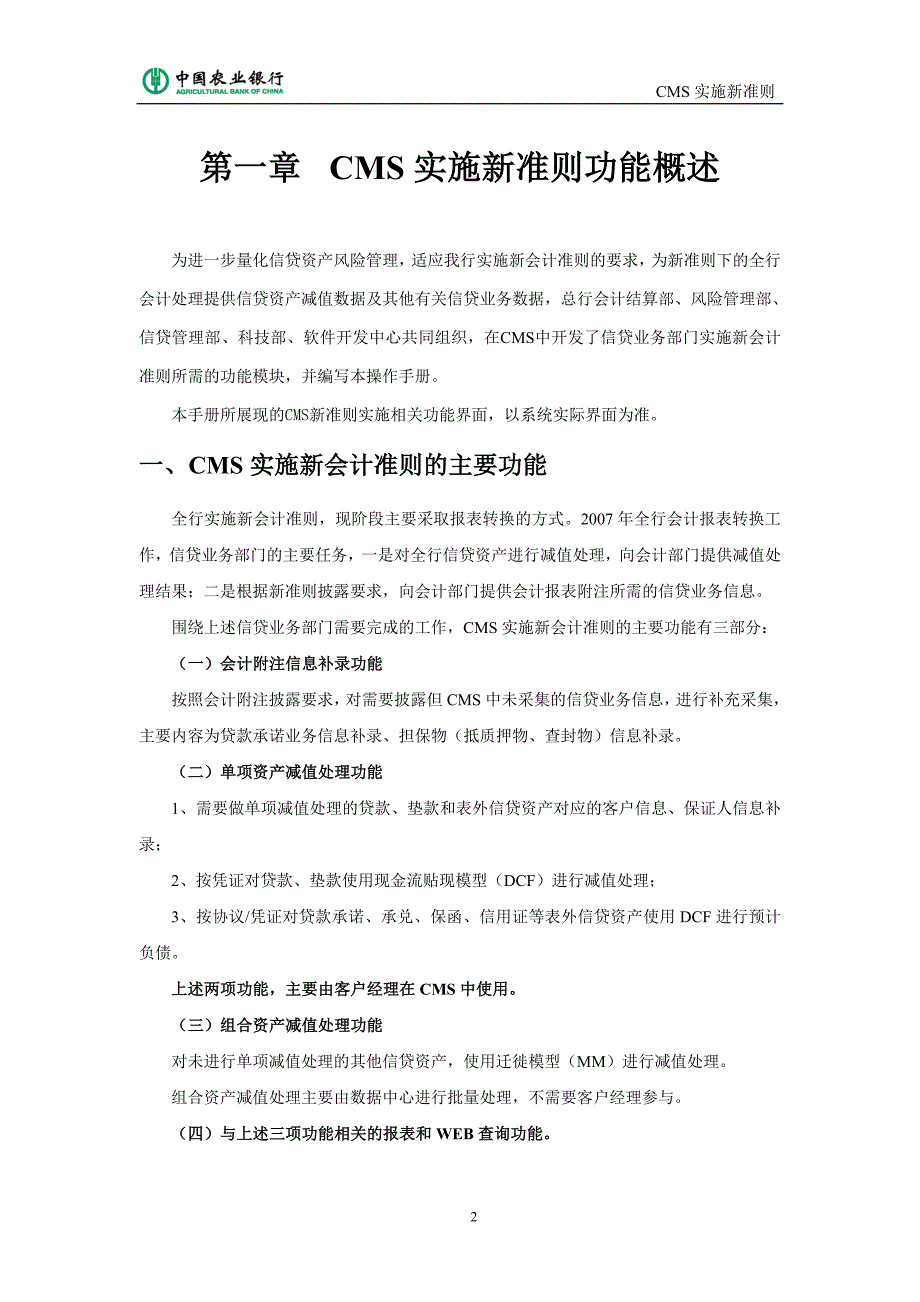 中国农业银行
AGRICULTURAL BANK OF CHINA

CMS 实施新准则

第一章 CMS 实施新准则功能概述

为进一步量化信贷资产风险管理，适应我行实施新会计准则的要求，为新准则下的全行会计处理提供信贷资产减值数据及其他有关信贷业务数据，总行会计结算部、风险管理部、信贷管理部、科技部、软件开发中心共同组织，在CMS中开发了信贷业务部门实施新会计准则所需的功能模块，并编写本操作手册。

本手册所展现的CMS新准则实施相关功能界面，以系统实际界面为准。

一、CMS 实施新会计准则的主要功能

全行实施新会计准则，现阶段主要采取报表转换的方式。2007 年全行会计报表转换工作，信贷业务部门的主要任务，一是对全行信贷资产进行减值处理，向会计部门提供减值处理结果；二是根据新准则披露要求，向会计部门提供会计报表附注所需的信贷业务信息。

围绕上述信贷业务部门需要完成的工作，CMS 实施新会计准则的主要功能有三部分：

（一）会计附注信息补录功能

按照会计附注披露要求，对需要披露但 CMS 中未采集的信贷业务信息，进行补充采集，主要内容为贷款承诺业务信息补录、担保物（抵质押物、查封物）信息补录。

（二）单项资产减值处理功能

1、需要做单项减值处理的贷款、垫款和表外信贷资产对应的客户信息、保证人信息补录；

2、按凭证对贷款、垫款使用现金流贴现模型（DCF）进行减值处理；

3、按协议/凭证对贷款承诺、承兑、保函、信用证等表外信贷资产使用 DCF 进行预计负债。

上述两项功能，主要由客户经理在 CMS 中使用。

（三）组合资产减值处理功能

对未进行单项减值处理的其他信贷资产，使用迁徙模型（MM）进行减值处理。

组合资产减值处理主要由数据中心进行批量处理，不需要客户经理参与。

（四）与上述三项功能相关的报表和 WEB 查询功能。

2